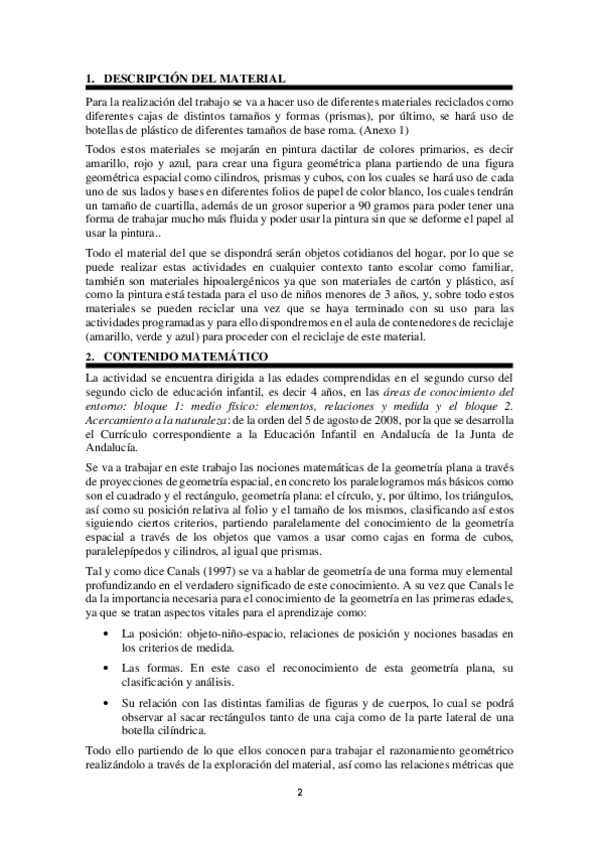 1. DESCRIPCIÓN DEL MATERIAL

Para la realización del trabajo se va a hacer uso de diferentes materiales reciclados como diferentes cajas de distintos tamaños y formas (prismas), por último, se hará uso de botellas de plástico de diferentes tamaños de base roma. (Anexo 1)

Todos estos materiales se mojarán en pintura dactilar de colores primarios, es decir amarillo, rojo y azul, para crear una figura geométrica plana partiendo de una figura geométrica espacial como cilindros, prismas y cubos, con los cuales se hará uso de cada uno de sus lados y bases en diferentes folios de papel de color blanco, los cuales tendrán un tamaño de cuartilla, además de un grosor superior a 90 gramos para poder tener una forma de trabajar mucho más fluida y poder usar la pintura sin que se deforme el papel al usar la pintura..

Todo el material del que se dispondrá serán objetos cotidianos del hogar, por lo que se puede realizar estas actividades en cualquier contexto tanto escolar como familiar, también son materiales hipoalergénicos ya que son materiales de cartón y plástico, así como la pintura está testada para el uso de niños menores de 3 años, y, sobre todo estos materiales se pueden reciclar una vez que se haya terminado con su uso para las actividades programadas y para ello dispondremos en el aula de contenedores de reciclaje (amarillo, verde y azul) para proceder con el reciclaje de este material.

2. CONTENIDO MATEMÁTICO

La actividad se encuentra dirigida a las edades comprendidas en el segundo curso del segundo ciclo de educación infantil, es decir 4 años, en las áreas de conocimiento del entorno: bloque 1: medio físico: elementos, relaciones y medida y el bloque 2. Acercamiento a la naturaleza: de la orden del 5 de agosto de 2008, por la que se desarrolla el Currículo correspondiente a la Educación Infantil en Andalucía de la Junta de Andalucía.

Se va a trabajar en este trabajo las nociones matemáticas de la geometría plana a través de proyecciones de geometría espacial, en concreto los paralelogramos más básicos como son el cuadrado y el rectángulo, geometría plana: el círculo, y, por último, los triángulos, así como su posición relativa al folio y el tamaño de los mismos, clasificando así estos siguiendo ciertos criterios, partiendo paralelamente del conocimiento de la geometría espacial a través de los objetos que vamos a usar como cajas en forma de cubos, paralelepípedos y cilindros, al igual que prismas.

Tal y como dice Canals (1997) se va a hablar de geometría de una forma muy elemental profundizando en el verdadero significado de este conocimiento. A su vez que Canals le da la importancia necesaria para el conocimiento de la geometría en las primeras edades, ya que se tratan aspectos vitales para el aprendizaje como:

• La posición: objeto-niño-espacio, relaciones de posición y nociones basadas en los criterios de medida.

• Las formas. En este caso el reconocimiento de esta geometría plana, su clasificación y análisis.

• Su relación con las distintas familias de figuras y de cuerpos, lo cual se podrá observar al sacar rectángulos tanto de una caja como de la parte lateral de una botella cilíndrica.

Todo ello partiendo de lo que ellos conocen para trabajar el razonamiento geométrico realizándolo a través de la exploración del material, así como las relaciones métricas que

2